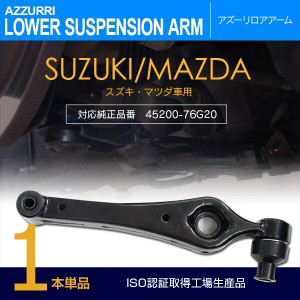 AZZURRI
LOWER SUSPENSION ARM

アズーリロアアーム

SUZUKI/MAZDA

スズキ・マツダ車用

対応純正品番　45200-76G20

1 本単品

ISO認証取得工場生産品